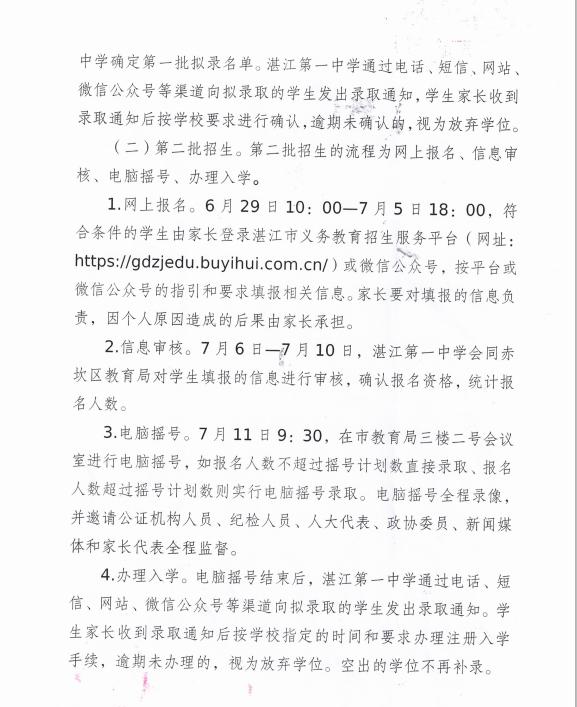 中学确定第一批拟录名单。湛江第一中学通过电话、短信、网站、微信公众号等渠道向拟录取的学生发出录取通知，学生家长收到录取通知后按学校要求进行确认，逾期未确认的，视为放弃学位。

（二）第二批招生。第二批招生的流程为网上报名、信息审核、电脑摇号、办理入学。

1.网上报名。6月29日10：00—7月5日18：00，符合条件的学生由家长登录湛江市义务教育招生服务平台（网址：https://gdzjedu.buyihui.com.cn/）或微信公众号，按平台或微信公众号的指引和要求填报相关信息。家长要对填报的信息负责，因个人原因造成的后果由家长承担。

2.信息审核。7月6日—7月10日，湛江第一中学会同赤坎区教育局对学生填报的信息进行审核，确认报名资格，统计报名人数。

3.电脑摇号。7月11日9：30，在市教育局三楼二号会议室进行电脑摇号，如报名人数不超过摇号计划数直接录取、报名人数超过摇号计划数则实行电脑摇号录取。电脑摇号全程录像，并邀请公证机构人员、纪检人员、人大代表、政协委员、新闻媒体和家长代表全程监督。

4.办理入学。电脑摇号结束后，湛江第一中学通过电话、短信、网站、微信公众号等渠道向拟录取的学生发出录取通知。学生家长收到录取通知后按学校指定的时间和要求办理注册入学手续，逾期未办理的，视为放弃学位。空出的学位不再补录。